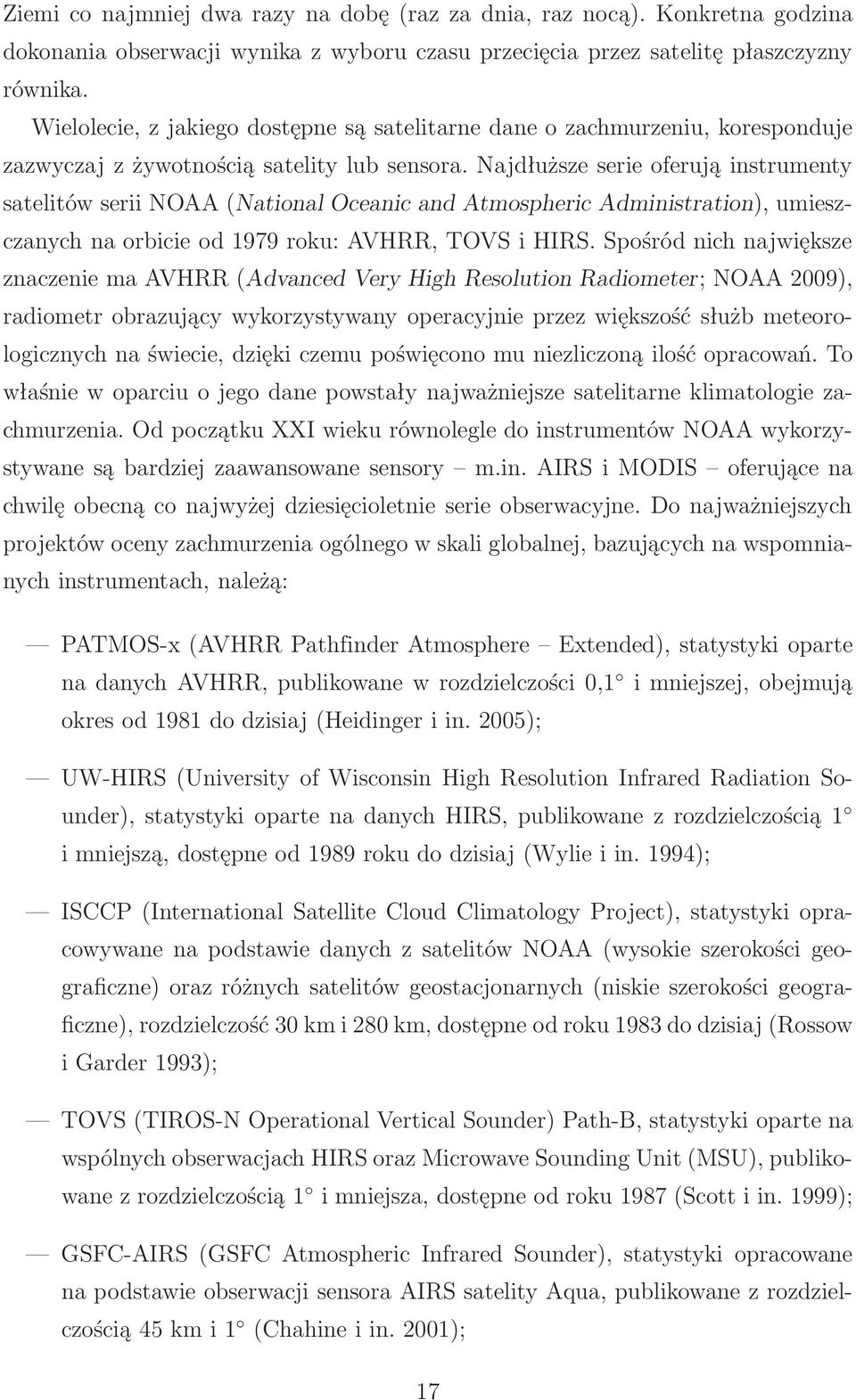 Ziemi co najmniej dwa razy na dobę (raz za dnia, raz nocą). Konkretna godzina dokonania obserwacji wynika z wyboru czasu przecięcia przez satelitę płaszczyzny równika.

Wielolecie, z jakiego dostępne są satelitarne dane o zachmurzeniu, koresponduje zazwyczaj z żywotnością satelity lub sensora. Najdłuższe serie oferują instrumenty satelitów serii NOAA (National Oceanic and Atmospheric Administration), umieszczanych na orbicie od 1979 roku: AVHRR, TOVS i HIRS. Spośród nich największe znaczenie ma AVHRR (Advanced Very High Resolution Radiometer; NOAA 2009), radiometr obrazujący wykorzystywany operacyjnie przez większość służb meteorologicznych na świecie, dzięki czemu poświęcono mu niezliczoną ilość opracowań. To właśnie w oparciu o jego dane powstały najważniejsze satelitarne klimatologie zachmurzenia. Od początku XXI wieku równolegle do instrumentów NOAA wykorzystywane są bardziej zaawansowane sensory – m.in. AIRS i MODIS – oferujące na chwilę obecną co najwyżej dziesięcioletnie serie obserwacyjne. Do najważniejszych projektów oceny zachmurzenia ogólnego w skali globalnej, bazujących na wspomnianych instrumentach, należą:

— PATMOS-x (AVHRR Pathfinder Atmosphere – Extended), statystyki oparte na danych AVHRR, publikowane w rozdzielczości 0,1° i mniejszej, obejmują okres od 1981 do dzisiaj (Heidinger i in. 2005);

— UW-HIRS (University of Wisconsin High Resolution Infrared Radiation Sounder), statystyki oparte na danych HIRS, publikowane z rozdzielczością 1° i mniejszą, dostępne od 1989 roku do dzisiaj (Wylie i in. 1994);

— ISCCP (International Satellite Cloud Climatology Project), statystyki opracowywane na podstawie danych z satelitów NOAA (wysokie szerokości geograficzne) oraz różnych satelitów geostacjonarnych (niskie szerokości geograficzne), rozdzielczość 30 km i 280 km, dostępne od roku 1983 do dzisiaj (Rossow i Garder 1993);

— TOVS (TIROS-N Operational Vertical Sounder) Path-B, statystyki oparte na wspólnych obserwacjach HIRS oraz Microwave Sounding Unit (MSU), publikowane z rozdzielczością 1° i mniejsza, dostępne od roku 1987 (Scott i in. 1999);

— GSFC-AIRS (GSFC Atmospheric Infrared Sounder), statystyki opracowane na podstawie obserwacji sensora AIRS satelity Aqua, publikowane z rozdzielczością 45 km i 1° (Chahine i in. 2001);

17